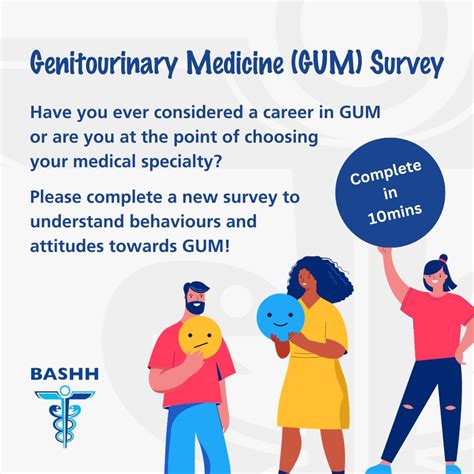 Genitourinary Medicine (GUM) Survey

Have you ever considered a career in GUM or are you at the point of choosing your medical specialty?

Please complete a new survey to understand behaviours and attitudes towards GUM!

Complete in 10mins

BASHH